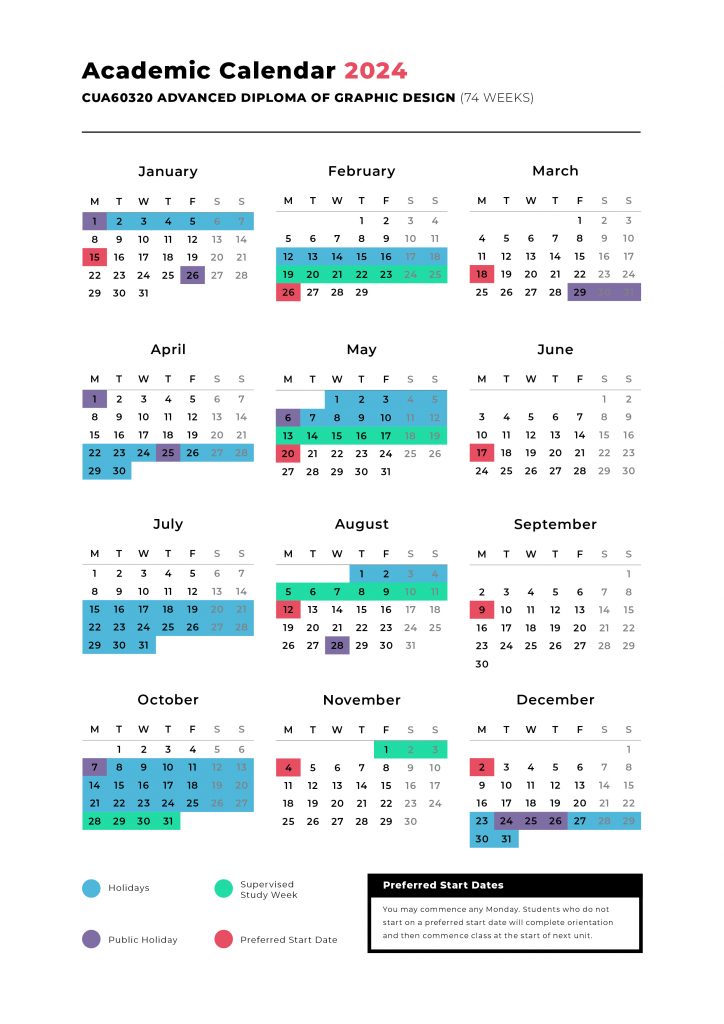 Academic Calendar 2024
CUA60320 ADVANCED DIPLOMA OF GRAPHIC DESIGN (74 WEEKS)

January

| M | T | W | T | F | S | S |
|---|---|---|---|---|---|---|
| 1 | 2 | 3 | 4 | 5 | 6 | 7 |
| 8 | 9 | 10 | 11 | 12 | 13 | 14 |
| 15 | 16 | 17 | 18 | 19 | 20 | 21 |
| 22 | 23 | 24 | 25 | 26 | 27 | 28 |
| 29 | 30 | 31 | | | | |

February

| M | T | W | T | F | S | S |
|---|---|---|---|---|---|---|
| | | | 1 | 2 | 3 | 4 |
| 5 | 6 | 7 | 8 | 9 | 10 | 11 |
| 12 | 13 | 14 | 15 | 16 | 17 | 18 |
| 19 | 20 | 21 | 22 | 23 | 24 | 25 |
| 26 | 27 | 28 | 29 | | | |

March

| M | T | W | T | F | S | S |
|---|---|---|---|---|---|---|
| | | | | 1 | 2 | 3 |
| 4 | 5 | 6 | 7 | 8 | 9 | 10 |
| 11 | 12 | 13 | 14 | 15 | 16 | 17 |
| 18 | 19 | 20 | 21 | 22 | 23 | 24 |
| 25 | 26 | 27 | 28 | 29 | 30 | 31 |

April

| M | T | W | T | F | S | S |
|---|---|---|---|---|---|---|
| 1 | 2 | 3 | 4 | 5 | 6 | 7 |
| 8 | 9 | 10 | 11 | 12 | 13 | 14 |
| 15 | 16 | 17 | 18 | 19 | 20 | 21 |
| 22 | 23 | 24 | 25 | 26 | 27 | 28 |
| 29 | 30 | | | | | |

May

| M | T | W | T | F | S | S |
|---|---|---|---|---|---|---|
| | | 1 | 2 | 3 | 4 | 5 |
| 6 | 7 | 8 | 9 | 10 | 11 | 12 |
| 13 | 14 | 15 | 16 | 17 | 18 | 19 |
| 20 | 21 | 22 | 23 | 24 | 25 | 26 |
| 27 | 28 | 29 | 30 | 31 | | |

June

| M | T | W | T | F | S | S |
|---|---|---|---|---|---|---|
| | | | | | 1 | 2 |
| 3 | 4 | 5 | 6 | 7 | 8 | 9 |
| 10 | 11 | 12 | 13 | 14 | 15 | 16 |
| 17 | 18 | 19 | 20 | 21 | 22 | 23 |
| 24 | 25 | 26 | 27 | 28 | 29 | 30 |

July

| M | T | W | T | F | S | S |
|---|---|---|---|---|---|---|
| 1 | 2 | 3 | 4 | 5 | 6 | 7 |
| 8 | 9 | 10 | 11 | 12 | 13 | 14 |
| 15 | 16 | 17 | 18 | 19 | 20 | 21 |
| 22 | 23 | 24 | 25 | 26 | 27 | 28 |
| 29 | 30 | 31 | | | | |

August

| M | T | W | T | F | S | S |
|---|---|---|---|---|---|---|
| | | | 1 | 2 | 3 | 4 |
| 5 | 6 | 7 | 8 | 9 | 10 | 11 |
| 12 | 13 | 14 | 15 | 16 | 17 | 18 |
| 19 | 20 | 21 | 22 | 23 | 24 | 25 |
| 26 | 27 | 28 | 29 | 30 | 31 | |

September

| M | T | W | T | F | S | S |
|---|---|---|---|---|---|---|
| | | | | | | 1 |
| 2 | 3 | 4 | 5 | 6 | 7 | 8 |
| 9 | 10 | 11 | 12 | 13 | 14 | 15 |
| 16 | 17 | 18 | 19 | 20 | 21 | 22 |
| 23 | 24 | 25 | 26 | 27 | 28 | 29 |
| 30 | | | | | | |

October

| M | T | W | T | F | S | S |
|---|---|---|---|---|---|---|
| | 1 | 2 | 3 | 4 | 5 | 6 |
| 7 | 8 | 9 | 10 | 11 | 12 | 13 |
| 14 | 15 | 16 | 17 | 18 | 19 | 20 |
| 21 | 22 | 23 | 24 | 25 | 26 | 27 |
| 28 | 29 | 30 | 31 | | | |

November

| M | T | W | T | F | S | S |
|---|---|---|---|---|---|---|
| | | | | 1 | 2 | 3 |
| 4 | 5 | 6 | 7 | 8 | 9 | 10 |
| 11 | 12 | 13 | 14 | 15 | 16 | 17 |
| 18 | 19 | 20 | 21 | 22 | 23 | 24 |
| 25 | 26 | 27 | 28 | 29 | 30 | |

December

| M | T | W | T | F | S | S |
|---|---|---|---|---|---|---|
| | | | | | | 1 |
| 2 | 3 | 4 | 5 | 6 | 7 | 8 |
| 9 | 10 | 11 | 12 | 13 | 14 | 15 |
| 16 | 17 | 18 | 19 | 20 | 21 | 22 |
| 23 | 24 | 25 | 26 | 27 | 28 | 29 |
| 30 | 31 | | | | | |

Holidays
Supervised Study Week
Public Holiday
Preferred Start Date

Preferred Start Dates
You may commence any Monday. Students who do not start on a preferred start date will complete orientation and then commence class at the start of next unit.